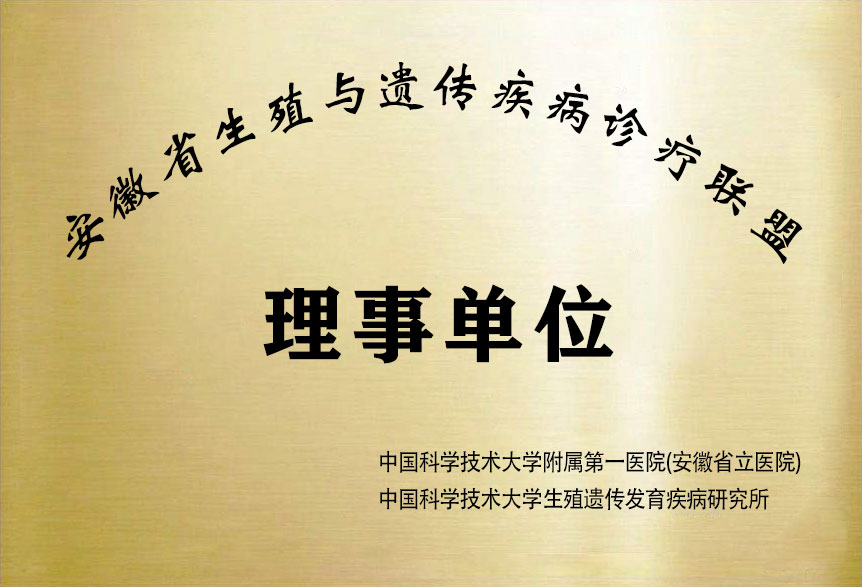 安徽省生殖与遗传疾病诊疗联盟

理事单位

中国科学技术大学附属第一医院(安徽省立医院)
中国科学技术大学生殖遗传发育疾病研究所